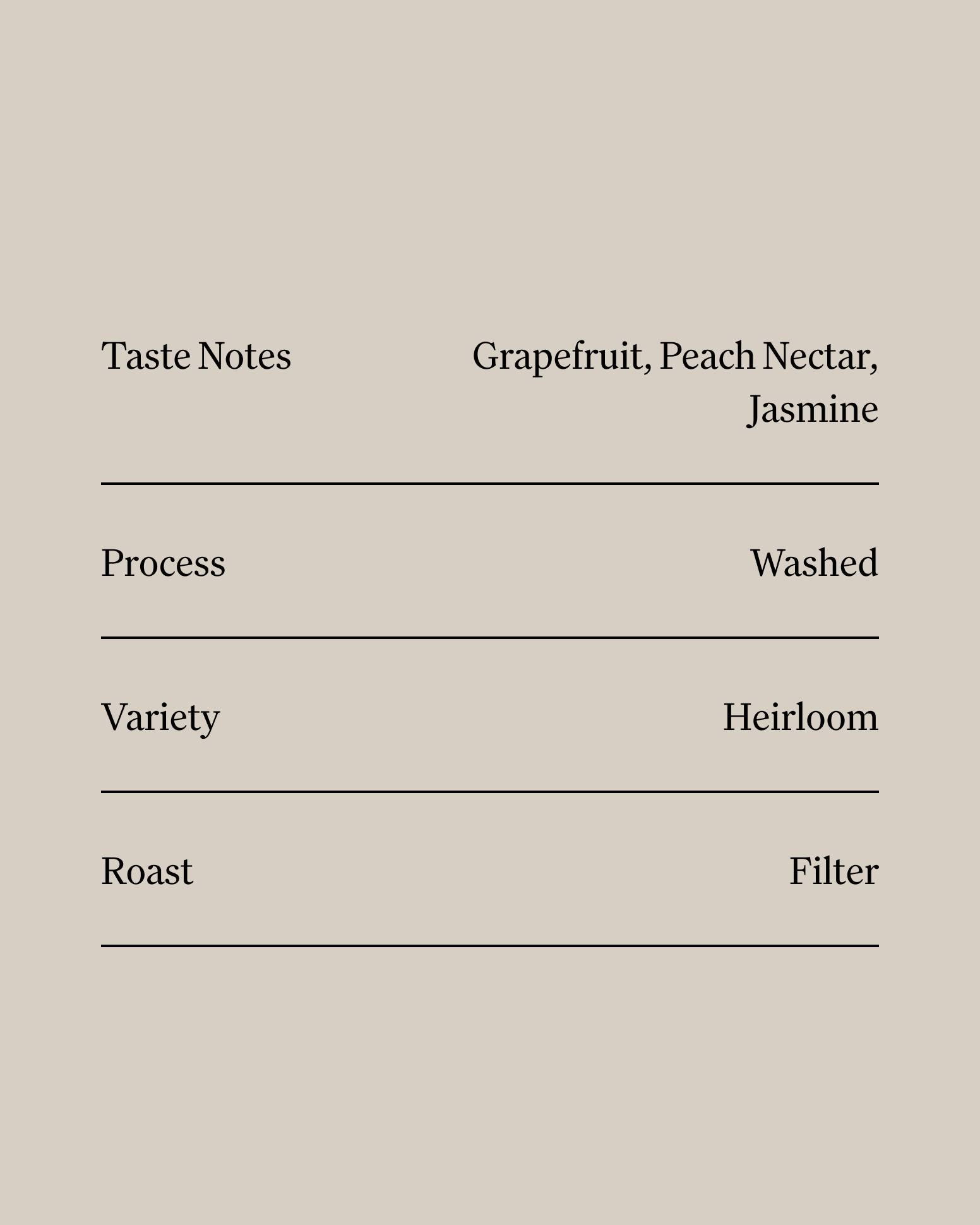 Taste Notes Grapefruit, Peach Nectar, Jasmine

Process Washed

Variety Heirloom

Roast Filter